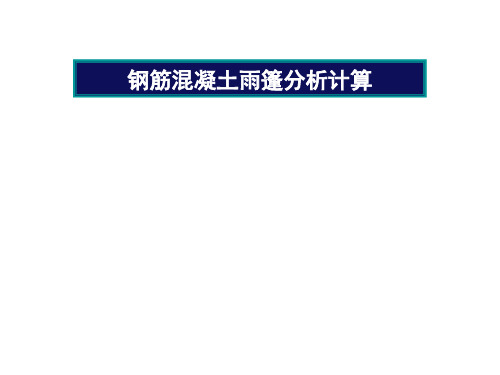 钢筋混凝土雨篷分析计算